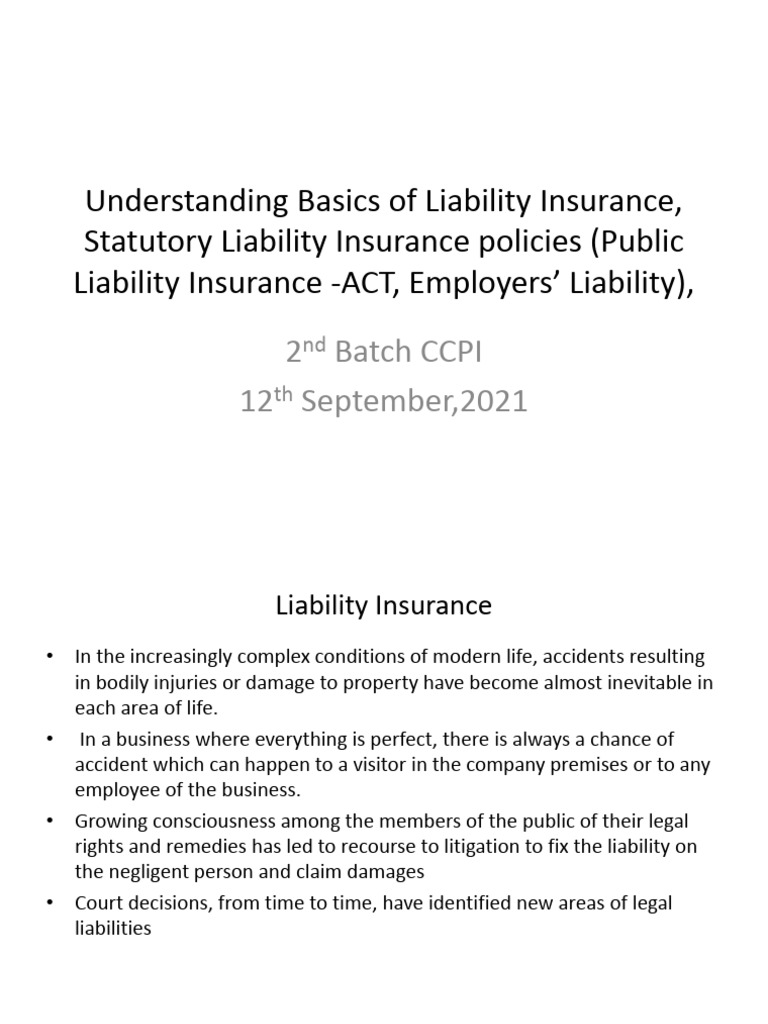 Understanding Basics of Liability Insurance, Statutory Liability Insurance policies (Public Liability Insurance -ACT, Employers' Liability),

2nd Batch CCPI
12th September,2021

Liability Insurance

• In the increasingly complex conditions of modern life, accidents resulting in bodily injuries or damage to property have become almost inevitable in each area of life.
• In a business where everything is perfect, there is always a chance of accident which can happen to a visitor in the company premises or to any employee of the business.
• Growing consciousness among the members of the public of their legal rights and remedies has led to recourse to litigation to fix the liability on the negligent person and claim damages
• Court decisions, from time to time, have identified new areas of legal liabilities